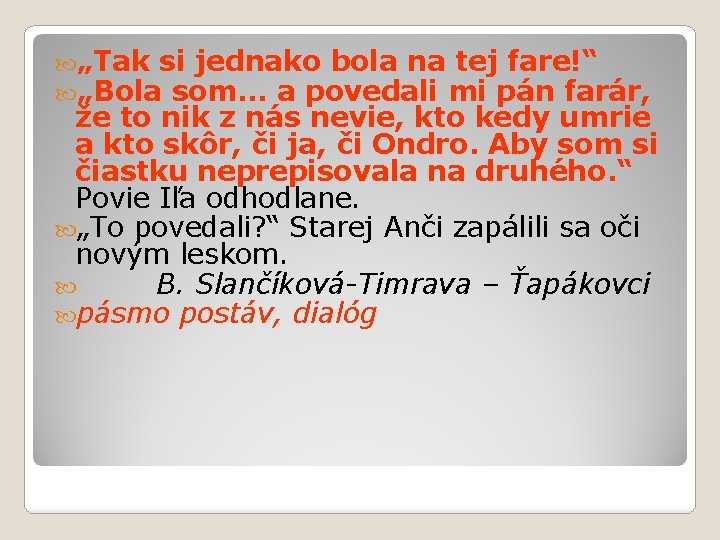 „Tak si jednako bola na tej fare!“

„Bola som… a povedali mi pán farár, že to nik z nás nevie, kto kedy umrie a kto skôr, či ja, či Ondro. Aby som si čiastku neprepisovala na druhého.“ Povie Iľa odhodlane.

„To povedali?“ Starej Anči zapálili sa oči novým leskom.

B. Slančíková-Timrava – Ťapákovci

pásmo postáv, dialóg